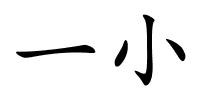 一小